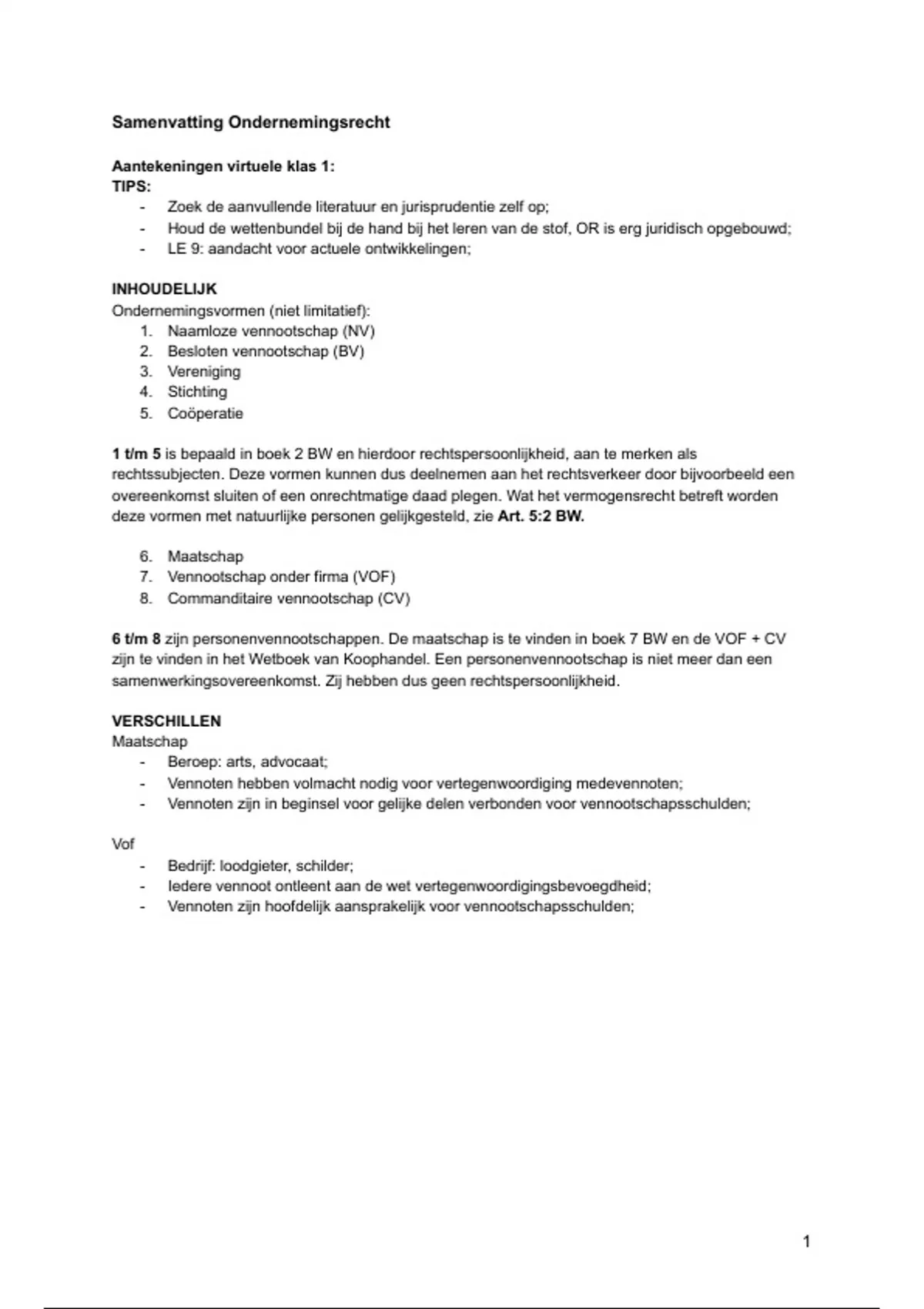 Samenvatting Ondernemingsrecht

Aantekeningen virtuele klas 1:
TIPS:
- Zoek de aanvullende literatuur en jurisprudentie zelf op;
- Houd de wettenbundel bij de hand bij het leren van de stof, OR is erg juridisch opgebouwd;
- LE 9: aandacht voor actuele ontwikkelingen;

INHOUDELIJK
Ondernemingsvormen (niet limitatief):
1. Naamloze vennootschap (NV)
2. Besloten vennootschap (BV)
3. Vereniging
4. Stichting
5. Coöperatie

1 t/m 5 is bepaald in boek 2 BW en hierdoor rechtspersoonlijkheid, aan te merken als rechtssubjecten. Deze vormen kunnen dus deelnemen aan het rechtsverkeer door bijvoorbeeld een overeenkomst sluiten of een onrechtmatige daad plegen. Wat het vermogensrecht betreft worden deze vormen met natuurlijke personen gelijkgesteld, zie Art. 5:2 BW.

6. Maatschap
7. Vennootschap onder firma (VOF)
8. Commanditaire vennootschap (CV)

6 t/m 8 zijn personenvennootschappen. De maatschap is te vinden in boek 7 BW en de VOF + CV zijn te vinden in het Wetboek van Koophandel. Een personenvennootschap is niet meer dan een samenwerkingsovereenkomst. Zij hebben dus geen rechtspersoonlijkheid.

VERSCHILLEN
Maatschap
- Beroep: arts, advocaat;
- Vennoten hebben volmacht nodig voor vertegenwoordiging medevennoten;
- Vennoten zijn in beginsel voor gelijke delen verbonden voor vennootschapsschulden;

Vof
- Bedrijf: loodgieter, schilder;
- Iedere vennoot ontleent aan de wet vertegenwoordigingsbevoegdheid;
- Vennoten zijn hoofdelijk aansprakelijk voor vennootschapsschulden;

1